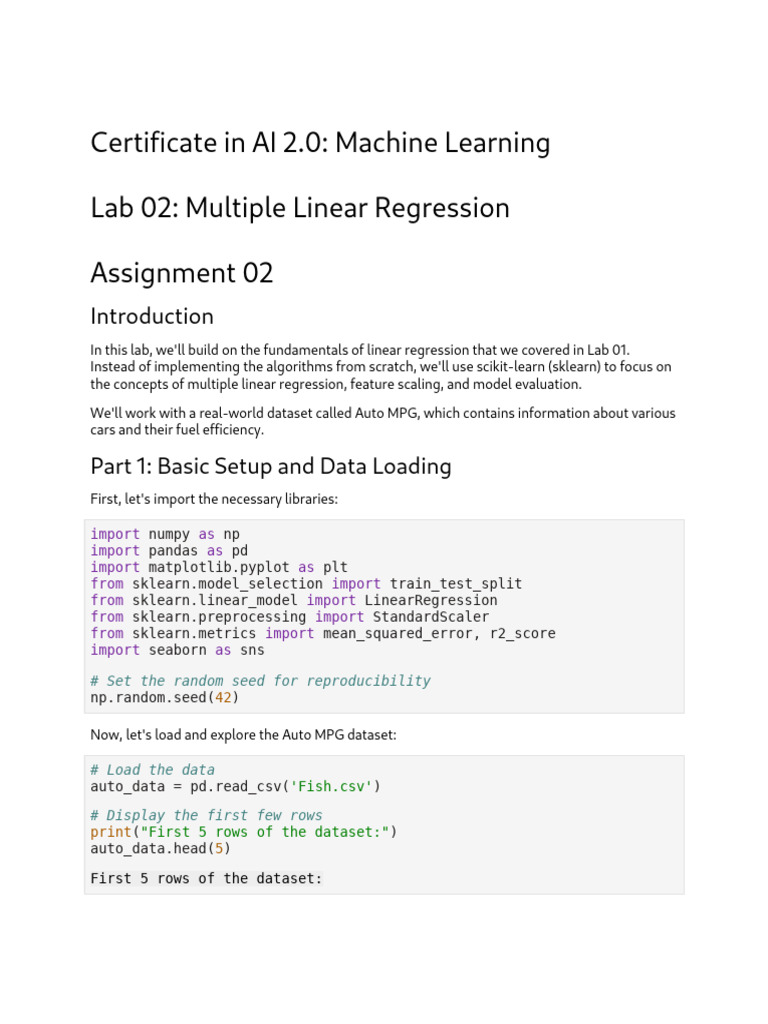 Certificate in AI 2.0: Machine Learning

Lab 02: Multiple Linear Regression

Assignment 02

Introduction

In this lab, we'll build on the fundamentals of linear regression that we covered in Lab 01. Instead of implementing the algorithms from scratch, we'll use scikit-learn (sklearn) to focus on the concepts of multiple linear regression, feature scaling, and model evaluation.

We'll work with a real-world dataset called Auto MPG, which contains information about various cars and their fuel efficiency.

Part 1: Basic Setup and Data Loading

First, let's import the necessary libraries:

import numpy as np
import pandas as pd
import matplotlib.pyplot as plt
from sklearn.model_selection import train_test_split
from sklearn.linear_model import LinearRegression
from sklearn.preprocessing import StandardScaler
from sklearn.metrics import mean_squared_error, r2_score
import seaborn as sns

# Set the random seed for reproducibility
np.random.seed(42)

Now, let's load and explore the Auto MPG dataset:

# Load the data
auto_data = pd.read_csv('Fish.csv')

# Display the first few rows
print("First 5 rows of the dataset:")
auto_data.head(5)

First 5 rows of the dataset: